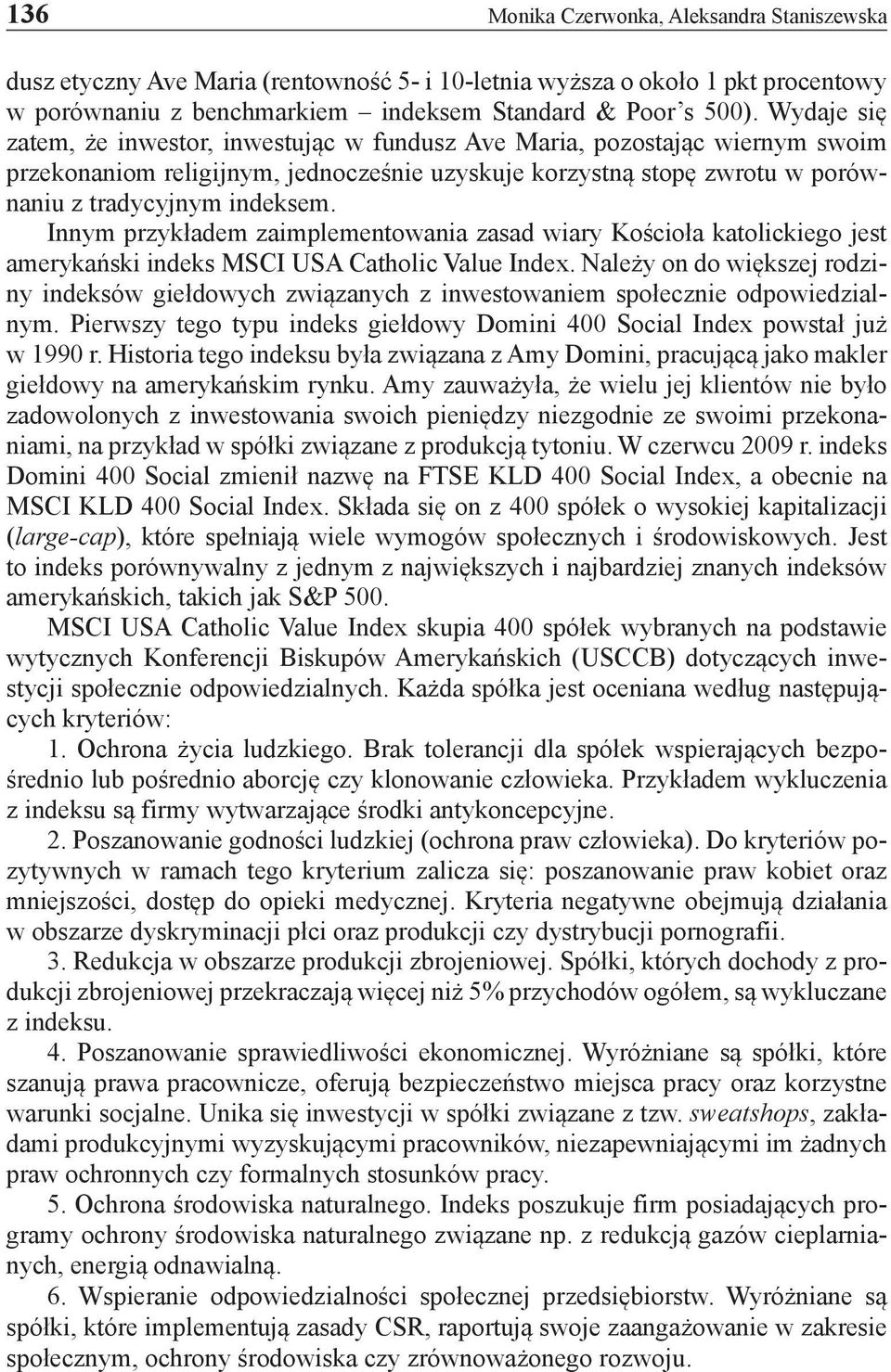 136 Monika Czerwonka, Aleksandra Staniszewska

dusz etyczny Ave Maria (rentowność 5- i 10-letnia wyższa o około 1 pkt procentowy w porównaniu z benchmarkiem – indeksem Standard & Poor's 500). Wydaje się zatem, że inwestor, inwestując w fundusz Ave Maria, pozostając wiernym swoim przekonaniom religijnym, jednocześnie uzyskuje korzystną stopę zwrotu w porównaniu z tradycyjnym indeksem.

Innym przykładem zaimplementowania zasad wiary Kościoła katolickiego jest amerykański indeks MSCI USA Catholic Value Index. Należy on do większej rodziny indeksów giełdowych związanych z inwestowaniem społecznie odpowiedzialnym. Pierwszy tego typu indeks giełdowy Domini 400 Social Index powstał już w 1990 r. Historia tego indeksu była związana z Amy Domini, pracującą jako makler giełdowy na amerykańskim rynku. Amy zauważyła, że wielu jej klientów nie było zadowolonych z inwestowania swoich pieniędzy niezgodnie ze swoimi przekonaniami, na przykład w spółki związane z produkcją tytoniu. W czerwcu 2009 r. indeks Domini 400 Social zmienił nazwę na FTSE KLD 400 Social Index, a obecnie na MSCI KLD 400 Social Index. Składa się on z 400 spółek o wysokiej kapitalizacji (large-cap), które spełniają wiele wymogów społecznych i środowiskowych. Jest to indeks porównywalny z jednym z największych i najbardziej znanych indeksów amerykańskich, takich jak S&P 500.

MSCI USA Catholic Value Index skupia 400 spółek wybranych na podstawie wytycznych Konferencji Biskupów Amerykańskich (USCCB) dotyczących inwestycji społecznie odpowiedzialnych. Każda spółka jest oceniana według następujących kryteriów:

1. Ochrona życia ludzkiego. Brak tolerancji dla spółek wspierających bezpośrednio lub pośrednio aborcję czy klonowanie człowieka. Przykładem wykluczenia z indeksu są firmy wytwarzające środki antykoncepcyjne.

2. Poszanowanie godności ludzkiej (ochrona praw człowieka). Do kryteriów pozytywnych w ramach tego kryterium zalicza się: poszanowanie praw kobiet oraz mniejszości, dostęp do opieki medycznej. Kryteria negatywne obejmują działania w obszarze dyskryminacji płci oraz produkcji czy dystrybucji pornografii.

3. Redukcja w obszarze produkcji zbrojeniowej. Spółki, których dochody z produkcji zbrojeniowej przekraczają więcej niż 5% przychodów ogółem, są wykluczane z indeksu.

4. Poszanowanie sprawiedliwości ekonomicznej. Wyróżniane są spółki, które szanują prawa pracownicze, oferują bezpieczeństwo miejsca pracy oraz korzystne warunki socjalne. Unika się inwestycji w spółki związane z tzw. sweatshops, zakładami produkcyjnymi wyzyskującymi pracowników, niezapewniającymi im żadnych praw ochronnych czy formalnych stosunków pracy.

5. Ochrona środowiska naturalnego. Indeks poszukuje firm posiadających programy ochrony środowiska naturalnego związane np. z redukcją gazów cieplarnianych, energią odnawialną.

6. Wspieranie odpowiedzialności społecznej przedsiębiorstw. Wyróżniane są spółki, które implementują zasady CSR, raportują swoje zaangażowanie w zakresie społecznym, ochrony środowiska czy zrównoważonego rozwoju.